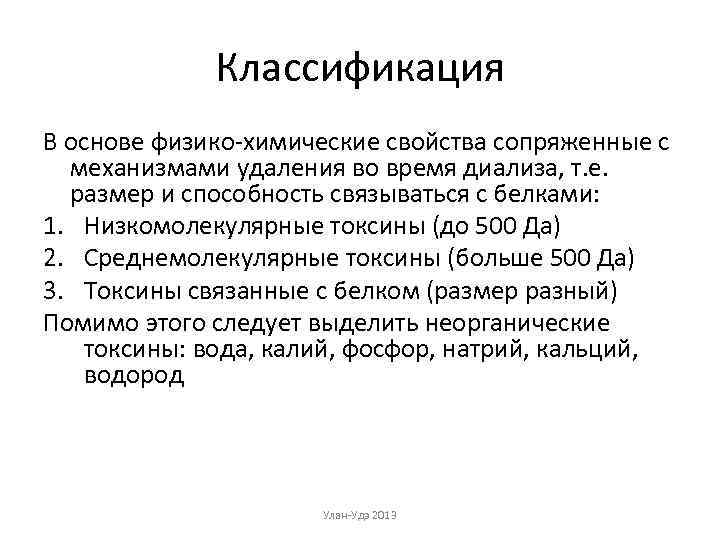 Классификация

В основе физико-химические свойства сопряженные с механизмами удаления во время диализа, т.е. размер и способность связываться с белками:

1. Низкомолекулярные токсины (до 500 Да)
2. Среднемолекулярные токсины (больше 500 Да)
3. Токсины связанные с белком (размер разный)

Помимо этого следует выделить неорганические токсины: вода, калий, фосфор, натрий, кальций, водород

Улан-Удэ 2013